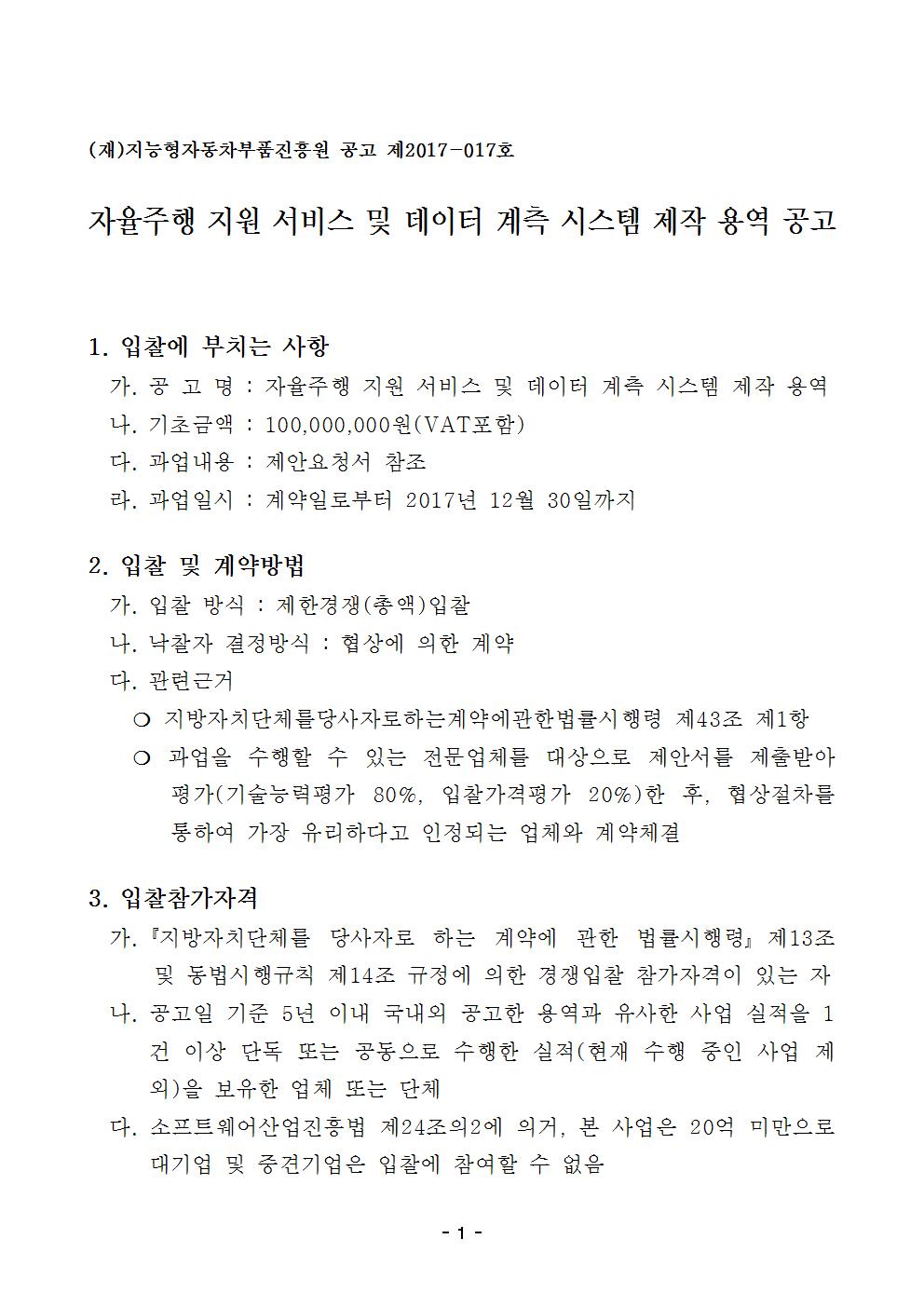 (재)지능형자동차부품진흥원 공고 제2017-017호

자율주행 지원 서비스 및 데이터 계측 시스템 제작 용역 공고

1. 입찰에 부치는 사항
가. 공 고 명 : 자율주행 지원 서비스 및 데이터 계측 시스템 제작 용역
나. 기초금액 : 100,000,000원(VAT포함)
다. 과업내용 : 제안요청서 참조
라. 과업일시 : 계약일로부터 2017년 12월 30일까지

2. 입찰 및 계약방법
가. 입찰 방식 : 제한경쟁(총액)입찰
나. 낙찰자 결정방식 : 협상에 의한 계약
다. 관련근거
○ 지방자치단체를당사자로하는계약에관한법률시행령 제43조 제1항
○ 과업을 수행할 수 있는 전문업체를 대상으로 제안서를 제출받아 평가(기술능력평가 80%, 입찰가격평가 20%)한 후, 협상절차를 통하여 가장 유리하다고 인정되는 업체와 계약체결

3. 입찰참가자격
가. 『지방자치단체를 당사자로 하는 계약에 관한 법률시행령』 제13조 및 동법시행규칙 제14조 규정에 의한 경쟁입찰 참가자격이 있는 자
나. 공고일 기준 5년 이내 국내외 공고한 용역과 유사한 사업 실적을 1건 이상 단독 또는 공동으로 수행한 실적(현재 수행 중인 사업 제외)을 보유한 업체 또는 단체
다. 소프트웨어산업진흥법 제24조의2에 의거, 본 사업은 20억 미만으로 대기업 및 중견기업은 입찰에 참여할 수 없음

- 1 -